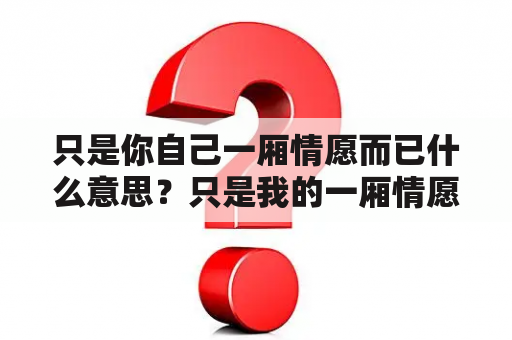 只是你自己一厢情愿而已什么意思？只是我的一厢情愿